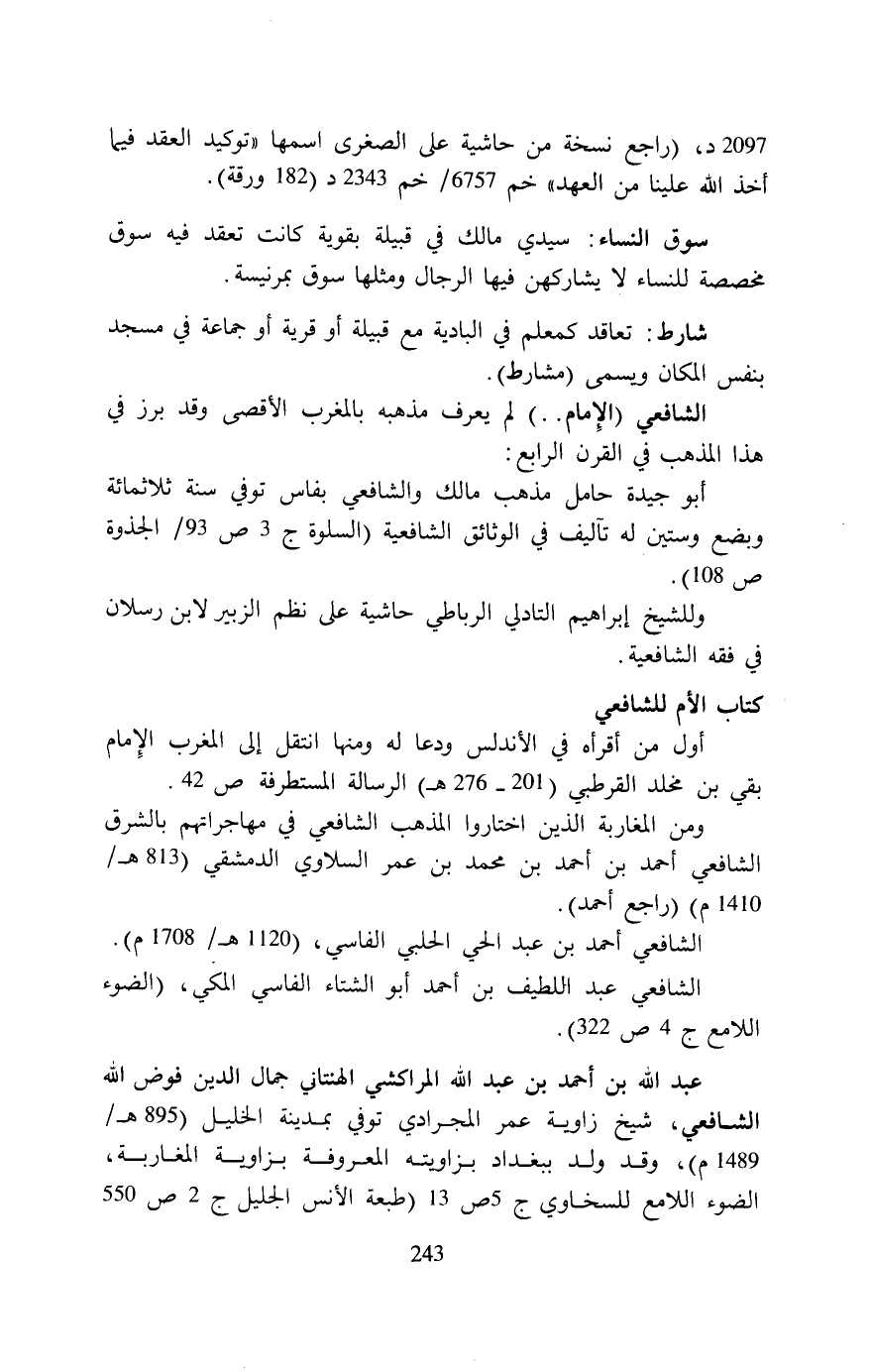 2097 د، (راجع نسخة من حاشية على الصغرى اسمها «توكيد العقد فيما أخذ الله علينا من العهد» خم 6757/ خم 2343 د (182 ورقة).

سوق النساء: سيدي مالك في قبيلة بقوية كانت تعقد فيه سوق مخصصة للنساء لا يشاركهن فيها الرجال ومثلها سوق بمرنيسة.

شارط: تعاقد كمعلم في البادية مع قبيلة أو قرية أو جماعة في مسجد بنفس المكان ويسمى (مشارط).

الشافعي (الإمام..) لم يعرف مذهبه بالمغرب الأقصى وقد برز في هذا المذهب في القرن الرابع:

أبو جيدة حامل مذهب مالك والشافعي بفاس توفي سنة ثلاثمائة وبضع وستين له تآليف في الوثائق الشافعية (السلوة ج 3 ص 93/ الجذوة ص 108).

وللشيخ إبراهيم التادلي الرباطي حاشية على نظم الزبير لابن رسلان في فقه الشافعية.

كتاب الأم للشافعي

أول من أقرأه في الأندلس ودعا له ومنها انتقل إلى المغرب الإمام بقي بن مخلد القرطبي (201 ـ 276 هـ) الرسالة المستطرفة ص 42.

ومن المغاربة الذين اختاروا المذهب الشافعي في مهاجراتهم بالشرق الشافعي أحمد بن أحمد بن محمد بن عمر السلاوي الدمشقي (813 هـ/ 1410 م) (راجع أحمد).

الشافعي أحمد بن عبد الحي الحلبي الفاسي، (1120 هـ/ 1708 م).

الشافعي عبد اللطيف بن أحمد أبو الشتاء الفاسي المكي، (الضوء اللامع ج 4 ص 322).

عبد الله بن أحمد بن عبد الله المراكشي الهنتاني جمال الدين فوض الله الشافعي، شيخ زاوية عمر المجرادي توفي بمدينة الخليل (895 هـ/ 1489 م)، وقد ولد ببغداد بزاويته المعروفة بزاوية المغاربة، الضوء اللامع للسخاوي ج 5ص 13 (طبعة الأنس الجليل ج 2 ص 550

243